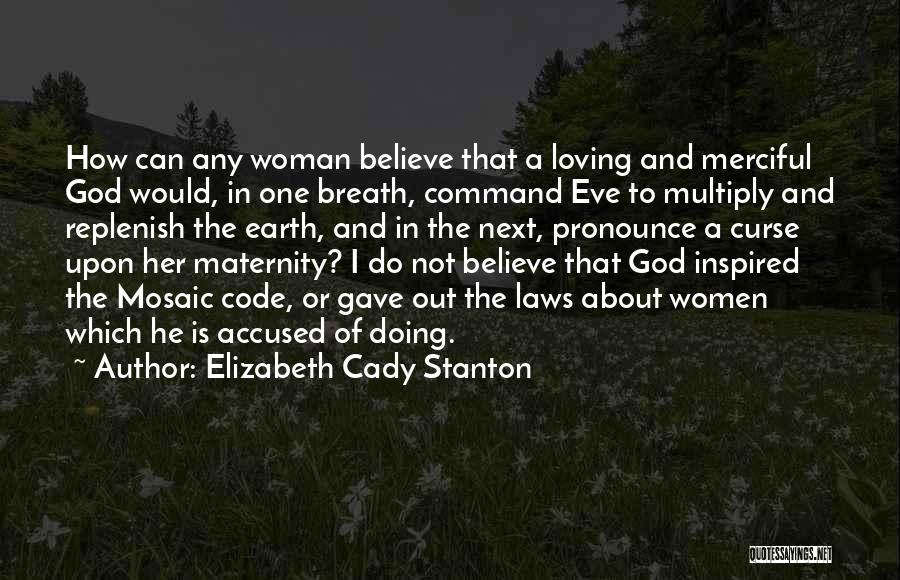 How can any woman believe that a loving and merciful God would, in one breath, command Eve to multiply and replenish the earth, and in the next, pronounce a curse upon her maternity? I do not believe that God inspired the Mosaic code, or gave out the laws about women which he is accused of doing.

~ Author: Elizabeth Cady Stanton

QUOTESSAYINGS.NET